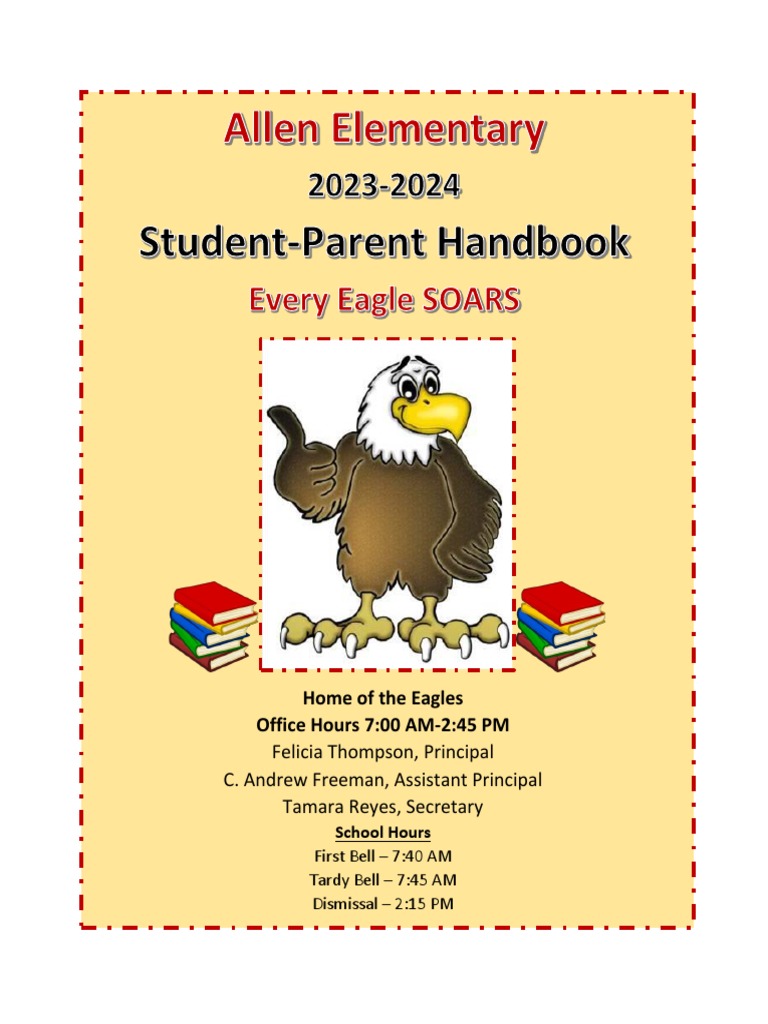 Allen Elementary

2023-2024

Student-Parent Handbook

Every Eagle SOARS

Home of the Eagles
Office Hours 7:00 AM-2:45 PM
Felicia Thompson, Principal
C. Andrew Freeman, Assistant Principal
Tamara Reyes, Secretary
School Hours
First Bell – 7:40 AM
Tardy Bell – 7:45 AM
Dismissal – 2:15 PM